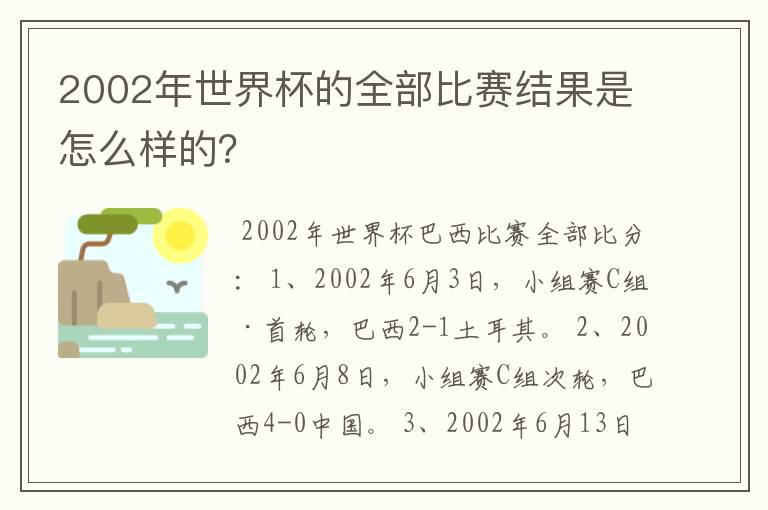 2002年世界杯的全部比赛结果是怎么样的?

2002年世界杯巴西比赛全部比分：1、2002年6月3日，小组赛C组·首轮，巴西2-1土耳其。2、2002年6月8日，小组赛C组次轮，巴西4-0中国。3、2002年6月13日